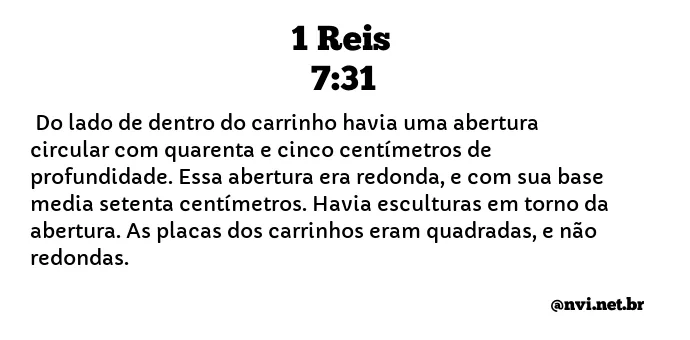 1 Reis
7:31

Do lado de dentro do carrinho havia uma abertura circular com quarenta e cinco centímetros de profundidade. Essa abertura era redonda, e com sua base media setenta centímetros. Havia esculturas em torno da abertura. As placas dos carrinhos eram quadradas, e não redondas.

@nvi.net.br